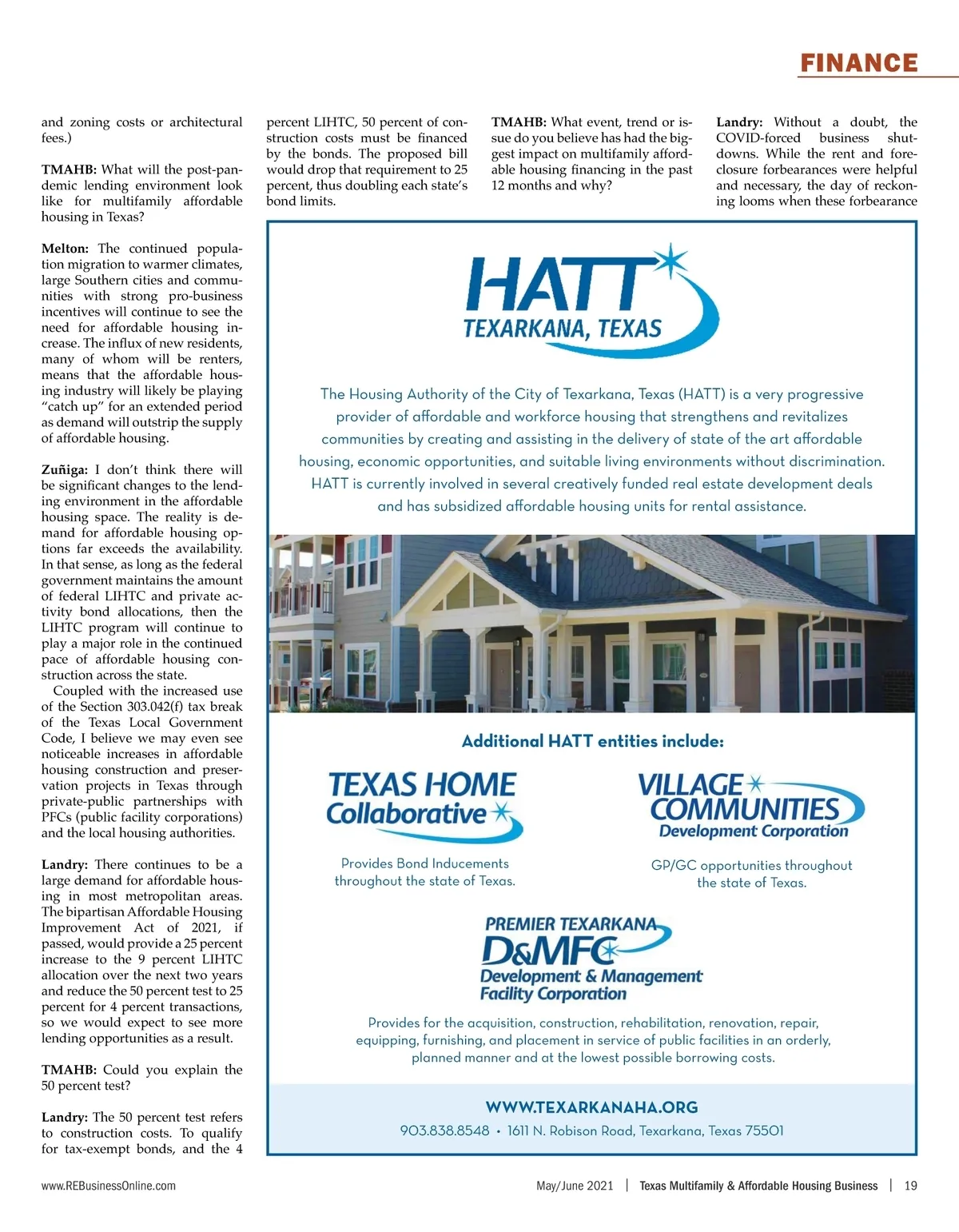 FINANCE

and zoning costs or architectural fees.)

**TMAHB:** What will the post-pandemic lending environment look like for multifamily affordable housing in Texas?

**Melton:** The continued population migration to warmer climates, large Southern cities and communities with strong pro-business incentives will continue to see the need for affordable housing increase. The influx of new residents, many of whom will be renters, means that the affordable housing industry will likely be playing "catch up" for an extended period as demand will outstrip the supply of affordable housing.

**Zuñiga:** I don't think there will be significant changes to the lending environment in the affordable housing space. The reality is demand for affordable housing options far exceeds the availability. In that sense, as long as the federal government maintains the amount of federal LIHTC and private activity bond allocations, then the LIHTC program will continue to play a major role in the continued pace of affordable housing construction across the state.

Coupled with the increased use of the Section 303.042(f) tax break of the Texas Local Government Code, I believe we may even see noticeable increases in affordable housing construction and preservation projects in Texas through private-public partnerships with PFCs (public facility corporations) and the local housing authorities.

**Landry:** There continues to be a large demand for affordable housing in most metropolitan areas. The bipartisan Affordable Housing Improvement Act of 2021, if passed, would provide a 25 percent increase to the 9 percent LIHTC allocation over the next two years and reduce the 50 percent test to 25 percent for 4 percent transactions, so we would expect to see more lending opportunities as a result.

**TMAHB:** Could you explain the 50 percent test?

**Landry:** The 50 percent test refers to construction costs. To qualify for tax-exempt bonds, and the 4 percent LIHTC, 50 percent of construction costs must be financed by the bonds. The proposed bill would drop that requirement to 25 percent, thus doubling each state's bond limits.

**TMAHB:** What event, trend or issue do you believe has had the biggest impact on multifamily affordable housing financing in the past 12 months and why?

**Landry:** Without a doubt, the COVID-forced business shutdowns. While the rent and foreclosure forbearances were helpful and necessary, the day of reckoning looms when these forbearance

HATT
TEXARKANA, TEXAS

The Housing Authority of the City of Texarkana, Texas (HATT) is a very progressive provider of affordable and workforce housing that strengthens and revitalizes communities by creating and assisting in the delivery of state of the art affordable housing, economic opportunities, and suitable living environments without discrimination. HATT is currently involved in several creatively funded real estate development deals and has subsidized affordable housing units for rental assistance.

Additional HATT entities include:

TEXAS HOME Collaborative

Provides Bond Inducements throughout the state of Texas.

VILLAGE COMMUNITIES Development Corporation

GP/GC opportunities throughout the state of Texas.

PREMIER TEXARKANA D&MFC Development & Management Facility Corporation

Provides for the acquisition, construction, rehabilitation, renovation, repair, equipping, furnishing, and placement in service of public facilities in an orderly, planned manner and at the lowest possible borrowing costs.

WWW.TEXARKANAHA.ORG
903.838.8548 • 1611 N. Robison Road, Texarkana, Texas 75501

www.REBusinessOnline.com May/June 2021 | Texas Multifamily & Affordable Housing Business | 19